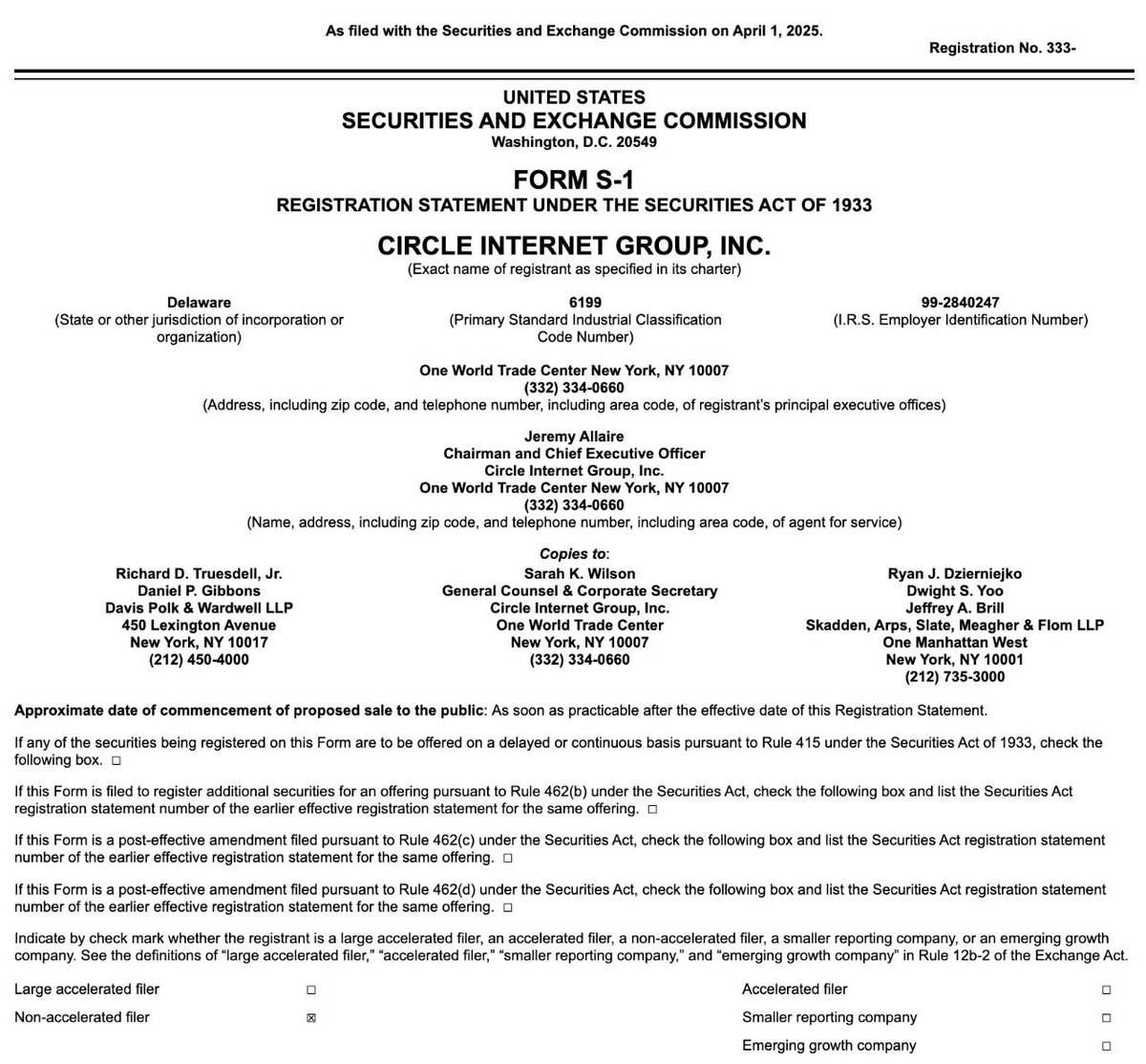 As filed with the Securities and Exchange Commission on April 1, 2025.

Registration No. 333-

UNITED STATES
SECURITIES AND EXCHANGE COMMISSION
Washington, D.C. 20549

FORM S-1
REGISTRATION STATEMENT UNDER THE SECURITIES ACT OF 1933

CIRCLE INTERNET GROUP, INC.
(Exact name of registrant as specified in its charter)

Delaware
(State or other jurisdiction of incorporation or organization)

6199
(Primary Standard Industrial Classification Code Number)

99-2840247
(I.R.S. Employer Identification Number)

One World Trade Center New York, NY 10007
(332) 334-0660
(Address, including zip code, and telephone number, including area code, of registrant's principal executive offices)

Jeremy Allaire
Chairman and Chief Executive Officer
Circle Internet Group, Inc.
One World Trade Center New York, NY 10007
(332) 334-0660
(Name, address, including zip code, and telephone number, including area code, of agent for service)

Copies to:

Richard D. Truesdell, Jr.
Daniel P. Gibbons
Davis Polk & Wardwell LLP
450 Lexington Avenue
New York, NY 10017
(212) 450-4000

Sarah K. Wilson
General Counsel & Corporate Secretary
Circle Internet Group, Inc.
One World Trade Center
New York, NY 10007
(332) 334-0660

Ryan J. Dzierniejko
Dwight S. Yoo
Jeffrey A. Brill
Skadden, Arps, Slate, Meagher & Flom LLP
One Manhattan West
New York, NY 10001
(212) 735-3000

Approximate date of commencement of proposed sale to the public: As soon as practicable after the effective date of this Registration Statement.

If any of the securities being registered on this Form are to be offered on a delayed or continuous basis pursuant to Rule 415 under the Securities Act of 1933, check the following box. ☐

If this Form is filed to register additional securities for an offering pursuant to Rule 462(b) under the Securities Act, check the following box and list the Securities Act registration statement number of the earlier effective registration statement for the same offering. ☐

If this Form is a post-effective amendment filed pursuant to Rule 462(c) under the Securities Act, check the following box and list the Securities Act registration statement number of the earlier effective registration statement for the same offering. ☐

If this Form is a post-effective amendment filed pursuant to Rule 462(d) under the Securities Act, check the following box and list the Securities Act registration statement number of the earlier effective registration statement for the same offering. ☐

Indicate by check mark whether the registrant is a large accelerated filer, an accelerated filer, a non-accelerated filer, a smaller reporting company, or an emerging growth company. See the definitions of "large accelerated filer," "accelerated filer," "smaller reporting company," and "emerging growth company" in Rule 12b-2 of the Exchange Act.

| | | | |
|---|---|---|---|
| Large accelerated filer | ☐ | Accelerated filer | ☐ |
| Non-accelerated filer | ☒ | Smaller reporting company | ☐ |
| | | Emerging growth company | ☐ |